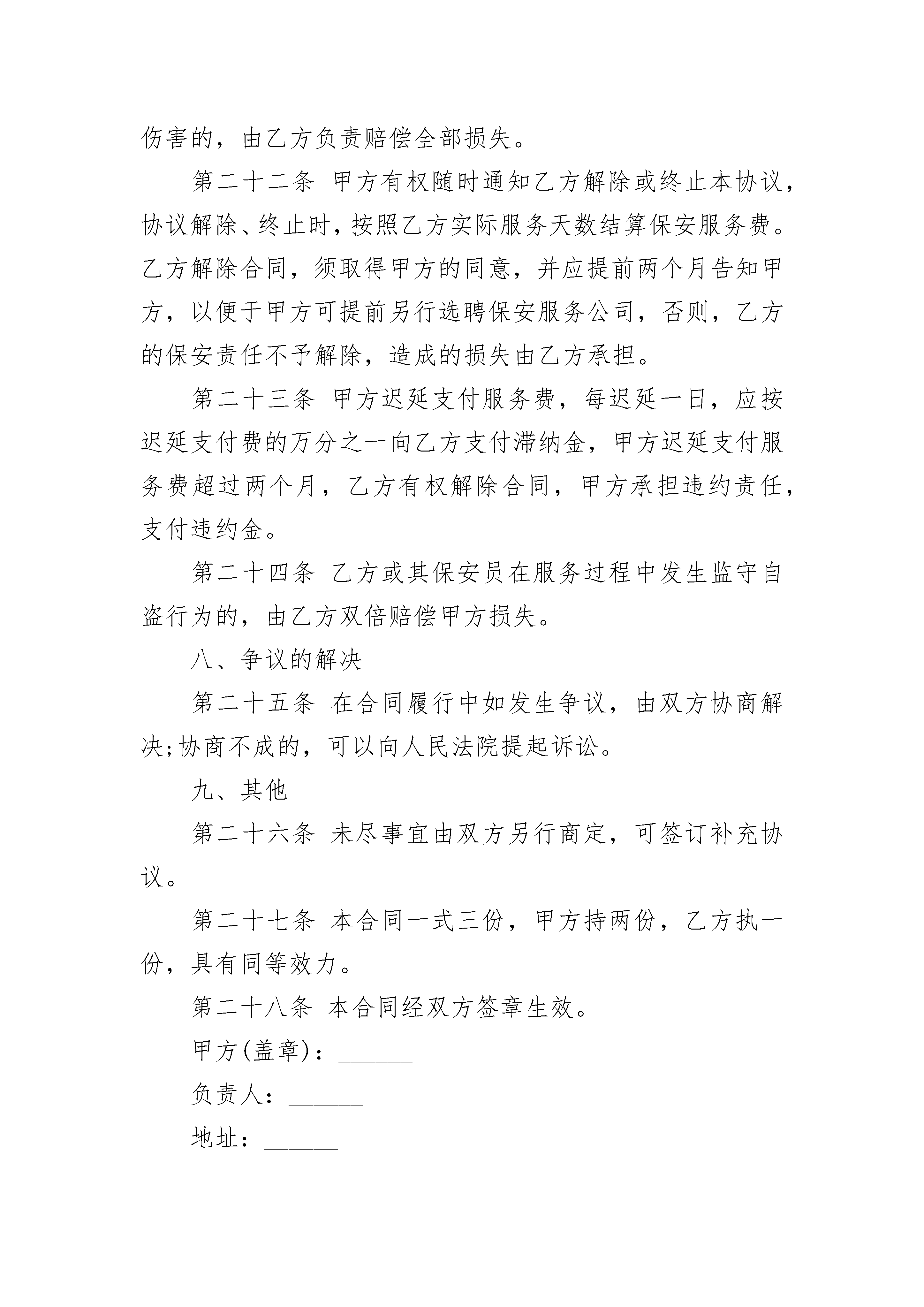 伤害的，由乙方负责赔偿全部损失。

第二十二条 甲方有权随时通知乙方解除或终止本协议，协议解除、终止时，按照乙方实际服务天数结算保安服务费。乙方解除合同，须取得甲方的同意，并应提前两个月告知甲方，以便于甲方可提前另行选聘保安服务公司，否则，乙方的保安责任不予解除，造成的损失由乙方承担。

第二十三条 甲方迟延支付服务费，每迟延一日，应按迟延支付费的万分之一向乙方支付滞纳金，甲方迟延支付服务费超过两个月，乙方有权解除合同，甲方承担违约责任，支付违约金。

第二十四条 乙方或其保安员在服务过程中发生监守自盗行为的，由乙方双倍赔偿甲方损失。

八、争议的解决

第二十五条 在合同履行中如发生争议，由双方协商解决;协商不成的，可以向人民法院提起诉讼。

九、其他

第二十六条 未尽事宜由双方另行商定，可签订补充协议。

第二十七条 本合同一式三份，甲方持两份，乙方执一份，具有同等效力。

第二十八条 本合同经双方签章生效。

甲方(盖章)：______

负责人：______

地址：______